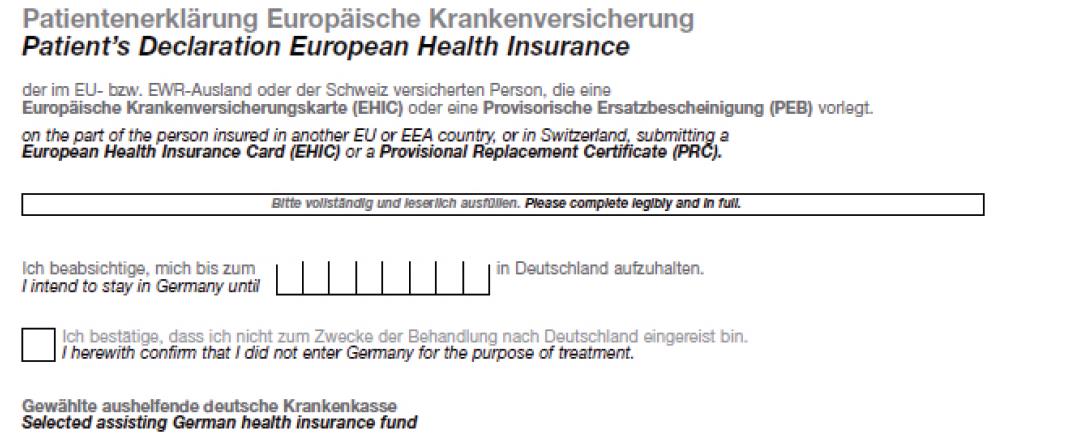 Patientenerklärung Europäische Krankenversicherung
Patient's Declaration European Health Insurance

der im EU- bzw. EWR-Ausland oder der Schweiz versicherten Person, die eine Europäische Krankenversicherungskarte (EHIC) oder eine Provisorische Ersatzbescheinigung (PEB) vorlegt.

on the part of the person insured in another EU or EEA country, or in Switzerland, submitting a European Health Insurance Card (EHIC) or a Provisional Replacement Certificate (PRC).

Bitte vollständig und leserlich ausfüllen. Please complete legibly and in full.

Ich beabsichtige, mich bis zum in Deutschland aufzuhalten.
I intend to stay in Germany until

Ich bestätige, dass ich nicht zum Zwecke der Behandlung nach Deutschland eingereist bin.
I herewith confirm that I did not enter Germany for the purpose of treatment.

Gewählte aushelfende deutsche Krankenkasse
Selected assisting German health insurance fund